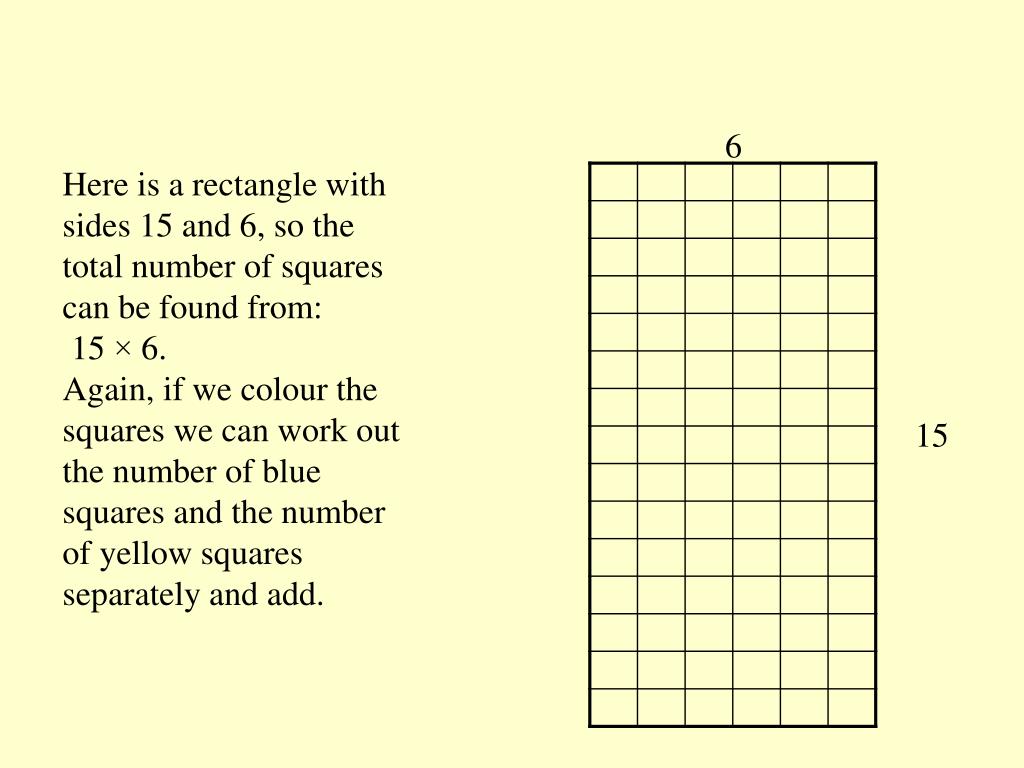 Here is a rectangle with sides 15 and 6, so the total number of squares can be found from:
$15 \times 6$.
Again, if we colour the squares we can work out the number of blue squares and the number of yellow squares separately and add.

6

15